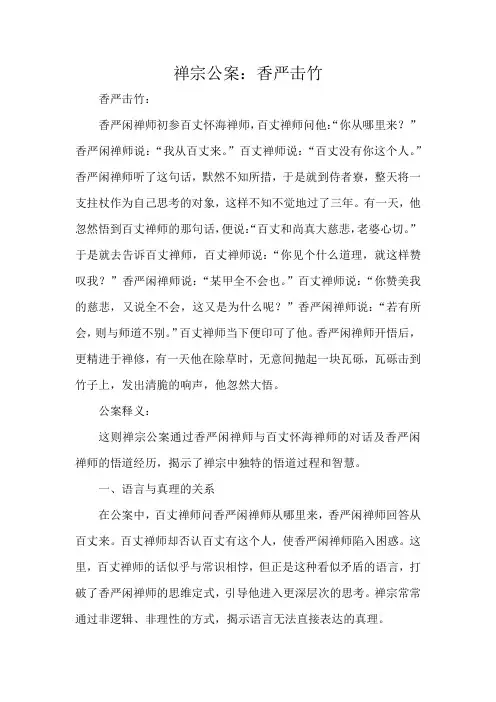 禅宗公案：香严击竹

香严击竹：

香严闲禅师初参百丈怀海禅师，百丈禅师问他：“你从哪里来？”香严闲禅师说：“我从百丈来。”百丈禅师说：“百丈没有你这个人。”香严闲禅师听了这句话，默然不知所措，于是就到侍者寮，整天将一支拄杖作为自己思考的对象，这样不知不觉地过了三年。有一天，他忽然悟到百丈禅师的那句话，便说：“百丈和尚真大慈悲，老婆心切。”于是就去告诉百丈禅师，百丈禅师说：“你见个什么道理，就这样赞叹我？”香严闲禅师说：“某甲全不会也。”百丈禅师说：“你赞美我的慈悲，又说全不会，这又是为什么呢？”香严闲禅师说：“若有所会，则与师道不别。”百丈禅师当下便印可了他。香严闲禅师开悟后，更精进于禅修，有一天他在除草时，无意间抛起一块瓦砾，瓦砾击到竹子上，发出清脆的响声，他忽然大悟。

公案释义：

这则禅宗公案通过香严闲禅师与百丈怀海禅师的对话及香严闲禅师的悟道经历，揭示了禅宗中独特的悟道过程和智慧。

一、语言与真理的关系

在公案中，百丈禅师问香严闲禅师从哪里来，香严闲禅师回答从百丈来。百丈禅师却否认百丈有这个人，使香严闲禅师陷入困惑。这里，百丈禅师的话似乎与常识相悖，但正是这种看似矛盾的语言，打破了香严闲禅师的思维定式，引导他进入更深层次的思考。禅宗常常通过非逻辑、非理性的方式，揭示语言无法直接表达的真理。